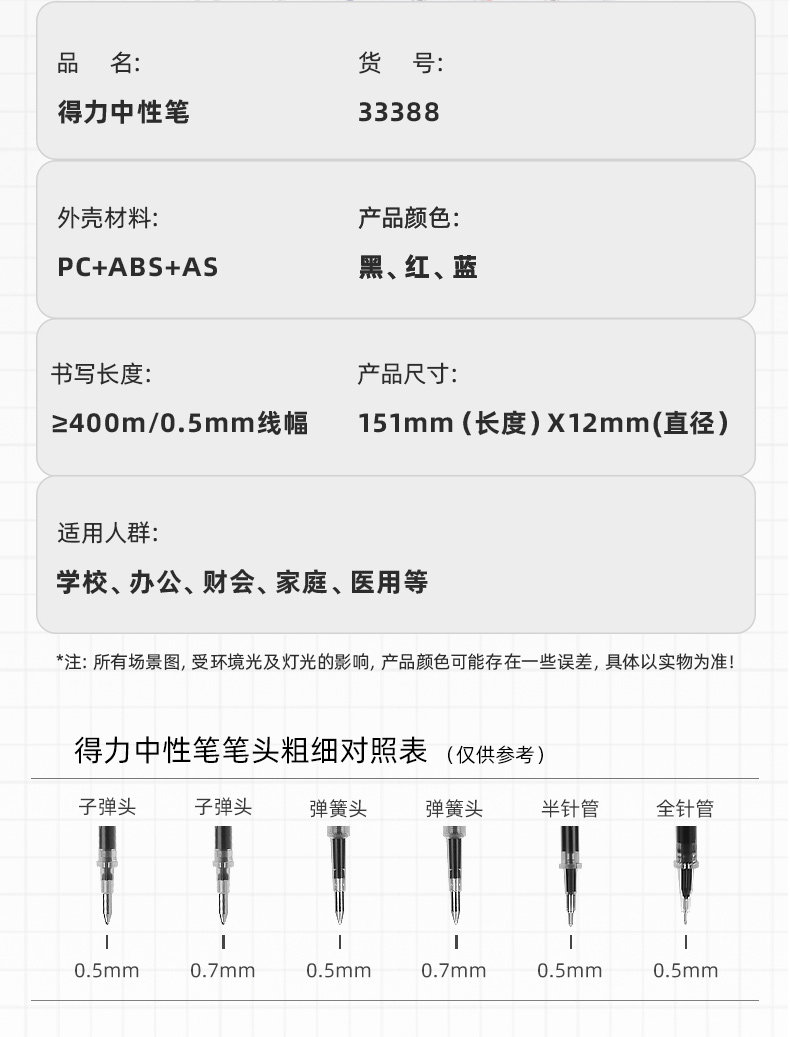 品　名:
得力中性笔

货　号:
33388

外壳材料:
PC+ABS+AS

产品颜色:
黑、红、蓝

书写长度:
≥400m/0.5mm线幅

产品尺寸:
151mm (长度) X12mm(直径)

适用人群:
学校、办公、财会、家庭、医用等

*注: 所有场景图, 受环境光及灯光的影响, 产品颜色可能存在一些误差, 具体以实物为准!

得力中性笔笔头粗细对照表 (仅供参考)

| 子弹头 | 子弹头 | 弹簧头 | 弹簧头 | 半针管 | 全针管 |
|---|---|---|---|---|---|
| 0.5mm | 0.7mm | 0.5mm | 0.7mm | 0.5mm | 0.5mm |